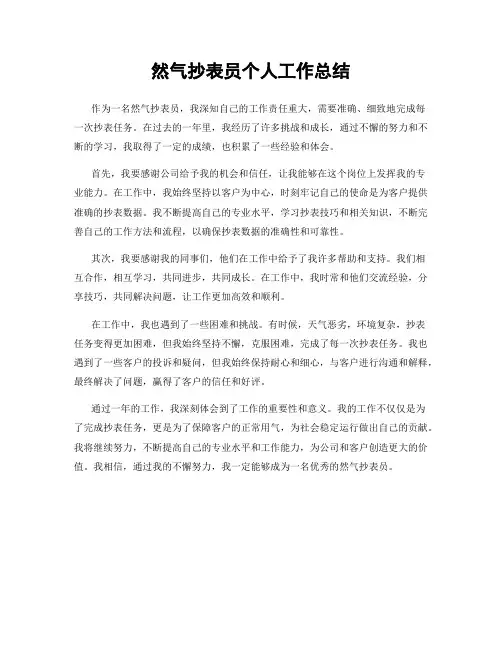 然气抄表员个人工作总结

作为一名然气抄表员，我深知自己的工作责任重大，需要准确、细致地完成每一次抄表任务。在过去的一年里，我经历了许多挑战和成长，通过不懈的努力和不断的学习，我取得了一定的成绩，也积累了一些经验和体会。

首先，我要感谢公司给予我的机会和信任，让我能够在这个岗位上发挥我的专业能力。在工作中，我始终坚持以客户为中心，时刻牢记自己的使命是为客户提供准确的抄表数据。我不断提高自己的专业水平，学习抄表技巧和相关知识，不断完善自己的工作方法和流程，以确保抄表数据的准确性和可靠性。

其次，我要感谢我的同事们，他们在工作中给予了我许多帮助和支持。我们相互合作，相互学习，共同进步，共同成长。在工作中，我时常和他们交流经验，分享技巧，共同解决问题，让工作更加高效和顺利。

在工作中，我也遇到了一些困难和挑战。有时候，天气恶劣，环境复杂，抄表任务变得更加困难，但我始终坚持不懈，克服困难，完成了每一次抄表任务。我也遇到了一些客户的投诉和疑问，但我始终保持耐心和细心，与客户进行沟通和解释，最终解决了问题，赢得了客户的信任和好评。

通过一年的工作，我深刻体会到了工作的重要性和意义。我的工作不仅仅是为了完成抄表任务，更是为了保障客户的正常用气，为社会稳定运行做出自己的贡献。我将继续努力，不断提高自己的专业水平和工作能力，为公司和客户创造更大的价值。我相信，通过我的不懈努力，我一定能够成为一名优秀的然气抄表员。